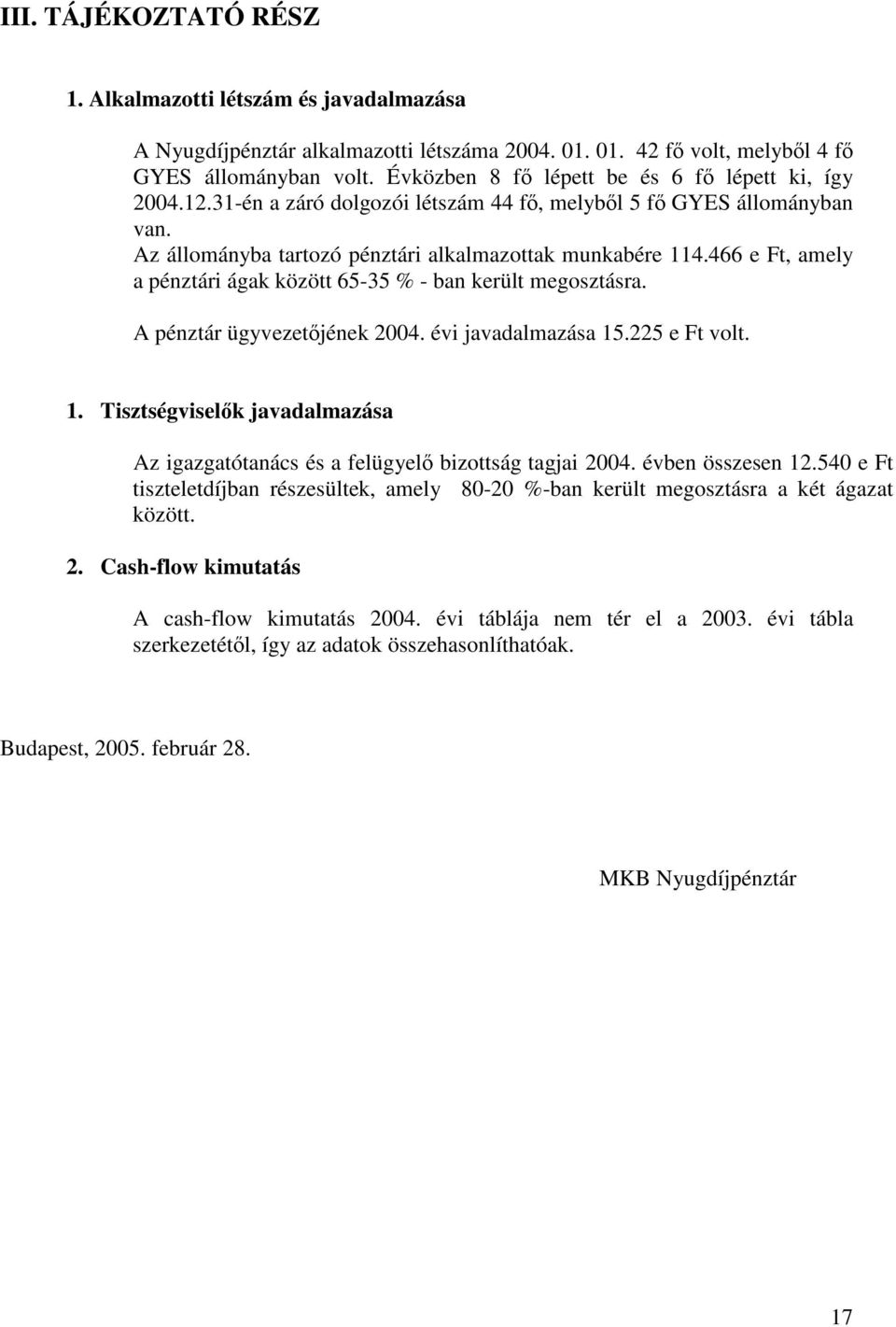 III. TÁJÉKOZTATÓ RÉSZ

1. Alkalmazotti létszám és javadalmazása

A Nyugdíjpénztár alkalmazotti létszáma 2004. 01. 01. 42 fő volt, melyből 4 fő GYES állományban volt. Évközben 8 fő lépett be és 6 fő lépett ki, így 2004.12.31-én a záró dolgozói létszám 44 fő, melyből 5 fő GYES állományban van.

Az állományba tartozó pénztári alkalmazottak munkabére 114.466 e Ft, amely a pénztári ágak között 65-35 % - ban került megosztásra.

A pénztár ügyvezetőjének 2004. évi javadalmazása 15.225 e Ft volt.

1. Tisztségviselők javadalmazása

Az igazgatótanács és a felügyelő bizottság tagjai 2004. évben összesen 12.540 e Ft tiszteletdíjban részesültek, amely 80-20 %-ban került megosztásra a két ágazat között.

2. Cash-flow kimutatás

A cash-flow kimutatás 2004. évi táblája nem tér el a 2003. évi tábla szerkezetétől, így az adatok összehasonlíthatóak.

Budapest, 2005. február 28.

MKB Nyugdíjpénztár

17